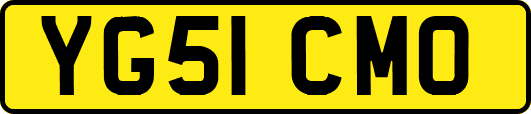 YG51 CMO